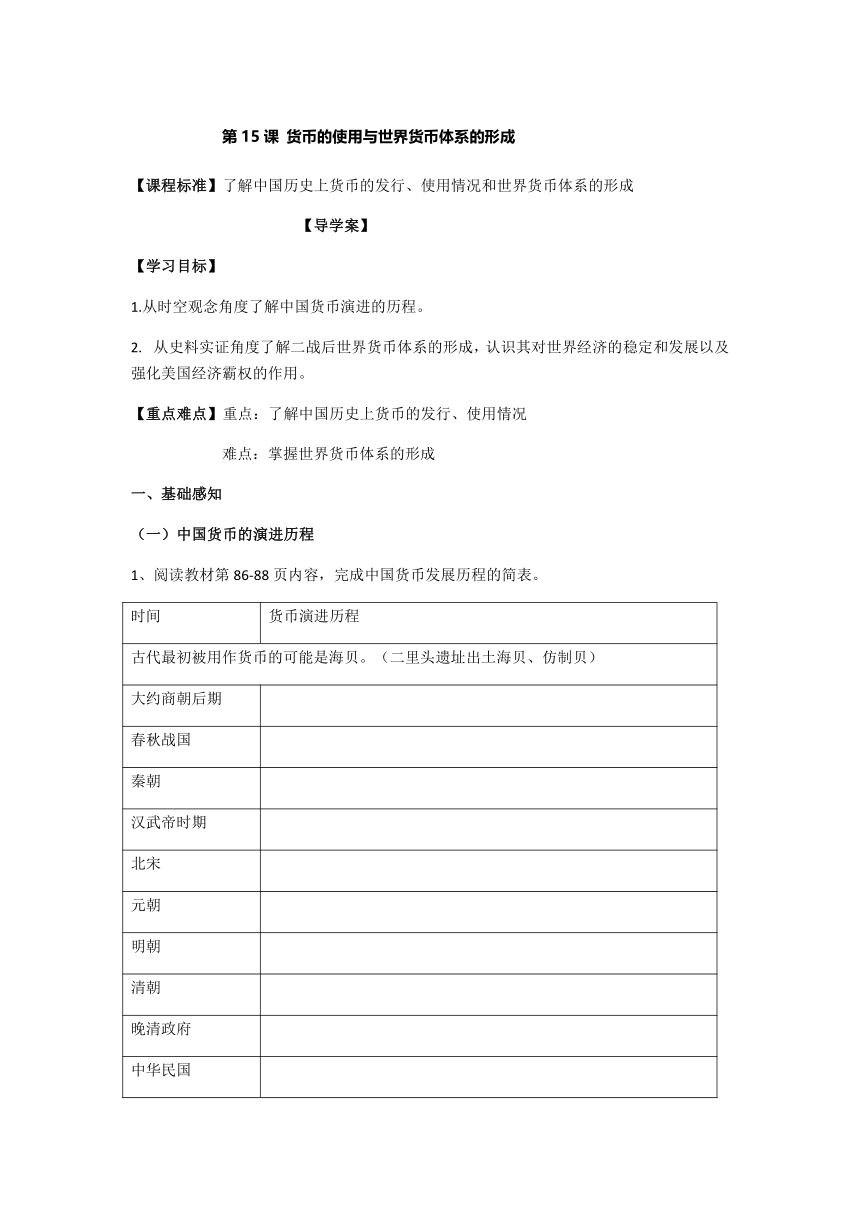 第 15 课 货币的使用与世界货币体系的形成

【课程标准】了解中国历史上货币的发行、使用情况和世界货币体系的形成

【导学案】

【学习目标】

1.从时空观念角度了解中国货币演进的历程。

2. 从史料实证角度了解二战后世界货币体系的形成，认识其对世界经济的稳定和发展以及强化美国经济霸权的作用。

【重点难点】重点：了解中国历史上货币的发行、使用情况

难点：掌握世界货币体系的形成

一、基础感知

（一）中国货币的演进历程

1、阅读教材第 86-88 页内容，完成中国货币发展历程的简表。

| 时间 | 货币演进历程 |
|---|---|
| 古代最初被用作货币的可能是海贝。（二里头遗址出土海贝、仿制贝） | |
| 大约商朝后期 | |
| 春秋战国 | |
| 秦朝 | |
| 汉武帝时期 | |
| 北宋 | |
| 元朝 | |
| 明朝 | |
| 清朝 | |
| 晚清政府 | |
| 中华民国 | |